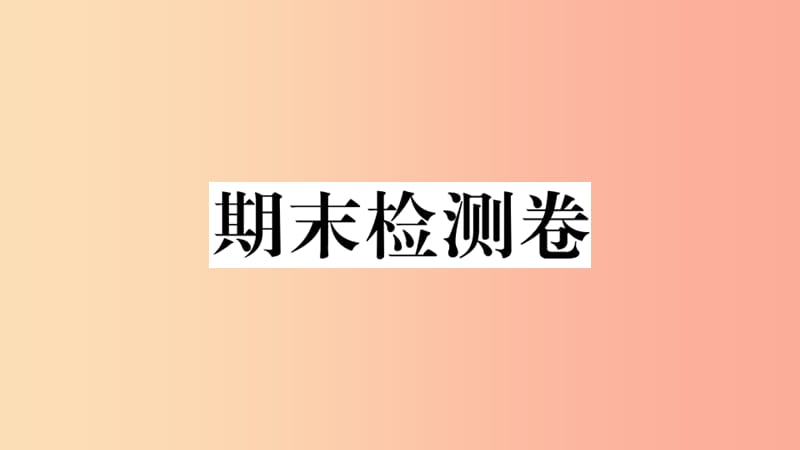 期末检测卷